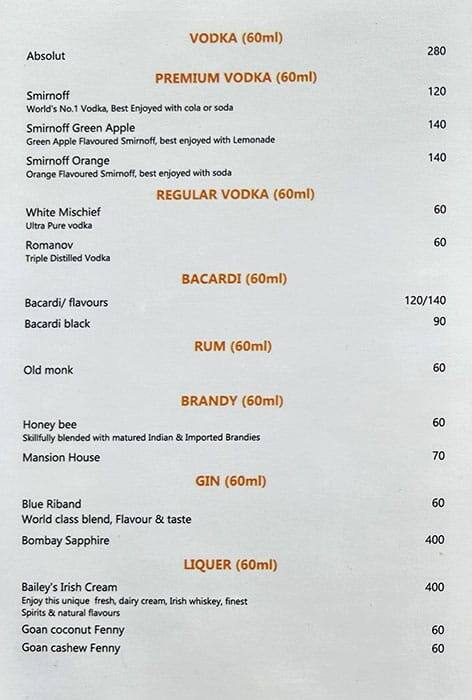 VODKA (60ml)

Absolut 280

PREMIUM VODKA (60ml)

Smirnoff 120
World's No.1 Vodka, Best Enjoyed with cola or soda

Smirnoff Green Apple 140
Green Apple Flavoured Smirnoff, best enjoyed with Lemonade

Smirnoff Orange 140
Orange Flavoured Smirnoff, best enjoyed with soda

REGULAR VODKA (60ml)

White Mischief 60
Ultra Pure vodka

Romanov 60
Triple Distilled Vodka

BACARDI (60ml)

Bacardi/ flavours 120/140

Bacardi black 90

RUM (60ml)

Old monk 60

BRANDY (60ml)

Honey bee 60
Skillfully blended with matured Indian & Imported Brandies

Mansion House 70

GIN (60ml)

Blue Riband 60
World class blend, Flavour & taste

Bombay Sapphire 400

LIQUER (60ml)

Bailey's Irish Cream 400
Enjoy this unique fresh, dairy cream, Irish whiskey, finest Spirits & natural flavours

Goan coconut Fenny 60

Goan cashew Fenny 60